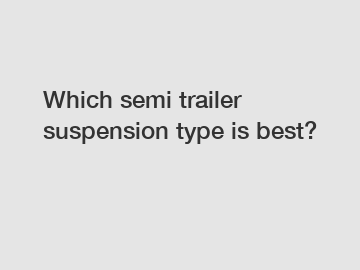 Which semi trailer suspension type is best?